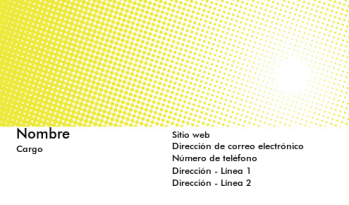 Nombre
Cargo

Sitio web
Dirección de correo electrónico
Número de teléfono
Dirección - Línea 1
Dirección - Línea 2